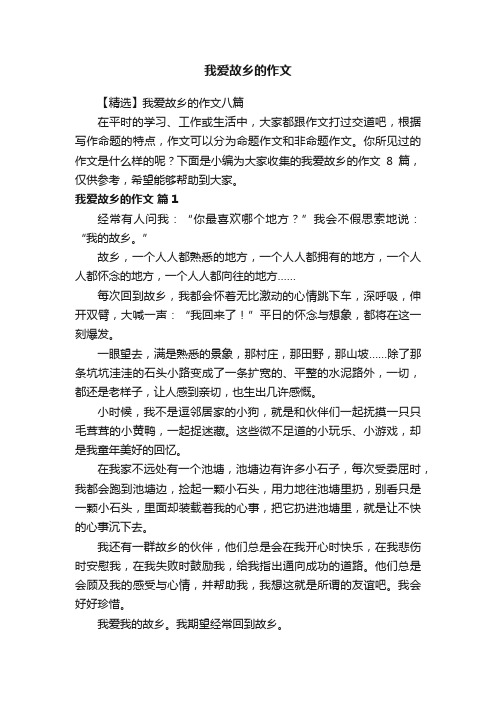 我爱故乡的作文

【精选】我爱故乡的作文八篇

在平时的学习、工作或生活中，大家都跟作文打过交道吧，根据写作命题的特点，作文可以分为命题作文和非命题作文。你所见过的作文是什么样的呢？下面是小编为大家收集的我爱故乡的作文 8 篇，仅供参考，希望能够帮助到大家。

我爱故乡的作文 篇1

经常有人问我：“你最喜欢哪个地方？”我会不假思索地说：“我的故乡。”

故乡，一个人人都熟悉的地方，一个人人都拥有的地方，一个人人都怀念的地方，一个人人都向往的地方……

每次回到故乡，我都会怀着无比激动的心情跳下车，深呼吸，伸开双臂，大喊一声：“我回来了！”平日的怀念与想象，都将在这一刻爆发。

一眼望去，满是熟悉的景象，那村庄，那田野，那山坡……除了那条坑坑洼洼的石头小路变成了一条扩宽的、平整的水泥路外，一切，都还是老样子，让人感到亲切，也生出几许感慨。

小时候，我不是逗邻居家的小狗，就是和伙伴们一起抚摸一只只毛茸茸的小黄鸭，一起捉迷藏。这些微不足道的小玩乐、小游戏，却是我童年美好的回忆。

在我家不远处有一个池塘，池塘边有许多小石子，每次受委屈时，我都会跑到池塘边，捡起一颗小石头，用力地往池塘里扔，别看只是一颗小石头，里面却装载着我的心事，把它扔进池塘里，就是让不快的心事沉下去。

我还有一群故乡的伙伴，他们总是会在我开心时快乐，在我悲伤时安慰我，在我失败时鼓励我，给我指出通向成功的道路。他们总是会顾及我的感受与心情，并帮助我，我想这就是所谓的友谊吧。我会好好珍惜。

我爱我的故乡。我期望经常回到故乡。